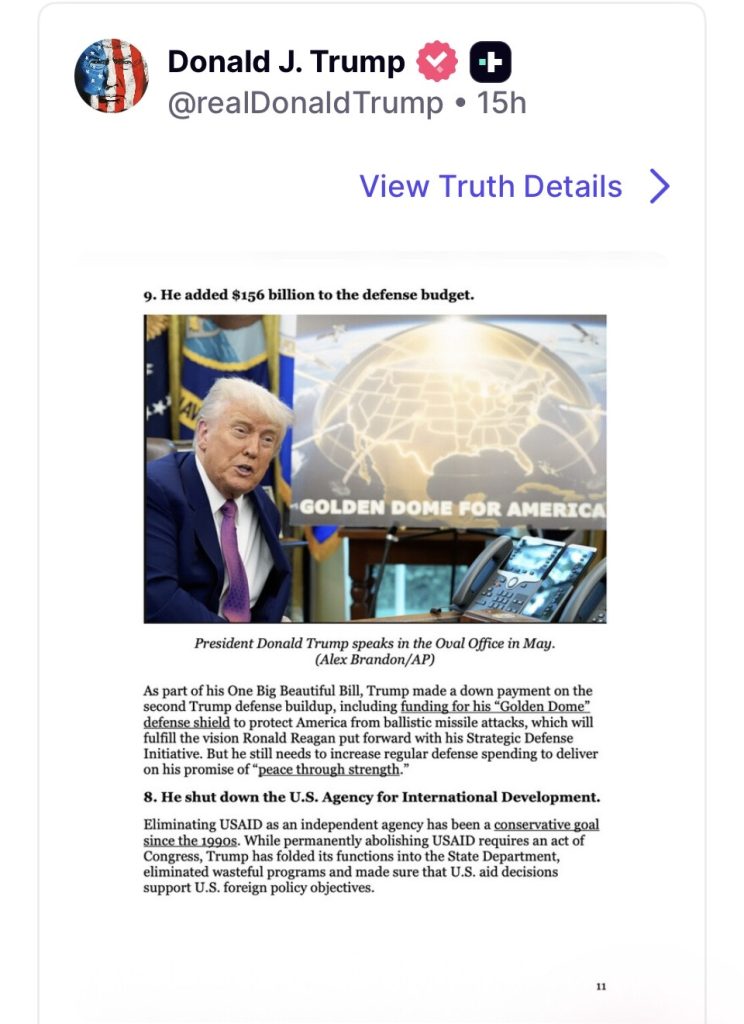 Donald J. Trump
@realDonaldTrump • 15h

View Truth Details

9. He added $156 billion to the defense budget.

GOLDEN DOME FOR AMERICA

President Donald Trump speaks in the Oval Office in May. (Alex Brandon/AP)

As part of his One Big Beautiful Bill, Trump made a down payment on the second Trump defense buildup, including funding for his "Golden Dome" defense shield to protect America from ballistic missile attacks, which will fulfill the vision Ronald Reagan put forward with his Strategic Defense Initiative. But he still needs to increase regular defense spending to deliver on his promise of "peace through strength."

8. He shut down the U.S. Agency for International Development.

Eliminating USAID as an independent agency has been a conservative goal since the 1990s. While permanently abolishing USAID requires an act of Congress, Trump has folded its functions into the State Department, eliminated wasteful programs and made sure that U.S. aid decisions support U.S. foreign policy objectives.

11